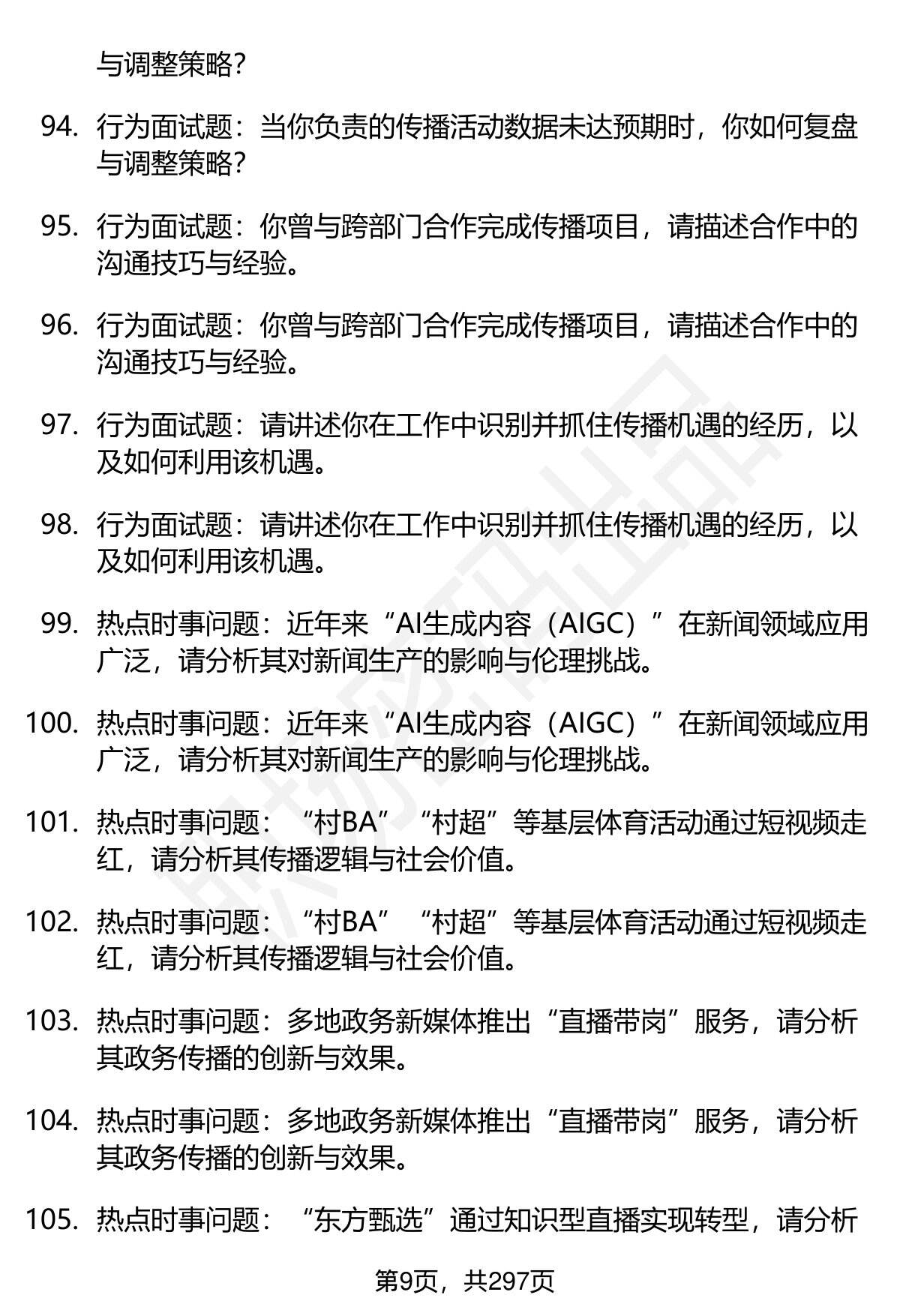 与调整策略？

94. 行为面试题：当你负责的传播活动数据未达预期时，你如何复盘与调整策略？

95. 行为面试题：你曾与跨部门合作完成传播项目，请描述合作中的沟通技巧与经验。

96. 行为面试题：你曾与跨部门合作完成传播项目，请描述合作中的沟通技巧与经验。

97. 行为面试题：请讲述你在工作中识别并抓住传播机遇的经历，以及如何利用该机遇。

98. 行为面试题：请讲述你在工作中识别并抓住传播机遇的经历，以及如何利用该机遇。

99. 热点时事问题：近年来“AI生成内容（AIGC）”在新闻领域应用广泛，请分析其对新闻生产的影响与伦理挑战。

100. 热点时事问题：近年来“AI生成内容（AIGC）”在新闻领域应用广泛，请分析其对新闻生产的影响与伦理挑战。

101. 热点时事问题：“村BA”“村超”等基层体育活动通过短视频走红，请分析其传播逻辑与社会价值。

102. 热点时事问题：“村BA”“村超”等基层体育活动通过短视频走红，请分析其传播逻辑与社会价值。

103. 热点时事问题：多地政务新媒体推出“直播带岗”服务，请分析其政务传播的创新与效果。

104. 热点时事问题：多地政务新媒体推出“直播带岗”服务，请分析其政务传播的创新与效果。

105. 热点时事问题：“东方甄选”通过知识型直播实现转型，请分析

第9页，共297页